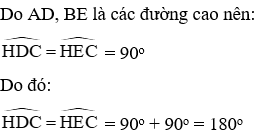 Do AD, BE là các đường cao nên:

$\widehat{HDC} = \widehat{HEC} = 90^o$

Do đó:

$\widehat{HDC} = \widehat{HEC} = 90^o + 90^o = 180^o$